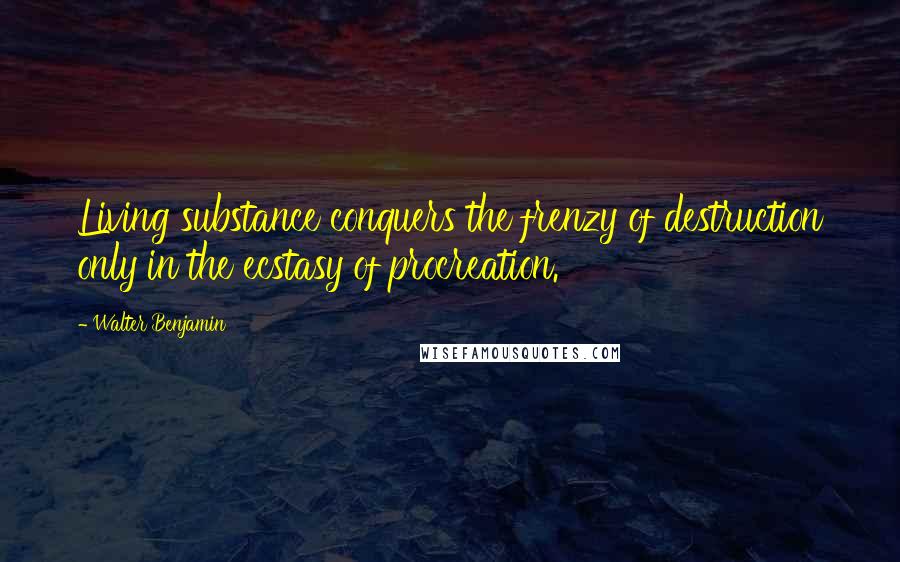 Living substance conquers the frenzy of destruction only in the ecstasy of procreation.

- Walter Benjamin

WISEFAMOUSQUOTES.COM